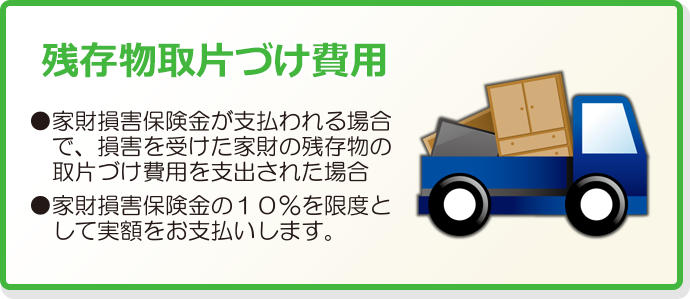 残存物取片づけ費用

●家財損害保険金が支払われる場合で、損害を受けた家財の残存物の取片づけ費用を支出された場合

●家財損害保険金の１０％を限度として実額をお支払いします。